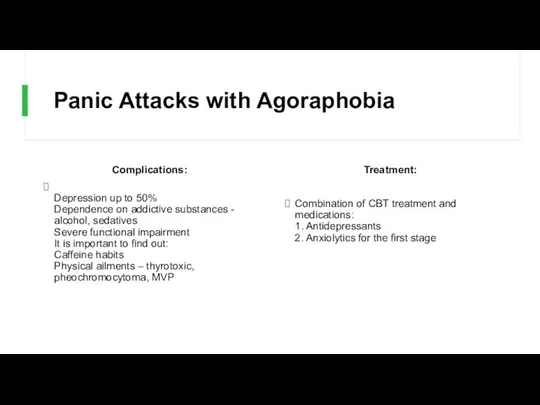 Panic Attacks with Agoraphobia

Complications:

Depression up to 50%
Dependence on addictive substances - alcohol, sedatives
Severe functional impairment
It is important to find out:
Caffeine habits
Physical ailments – thyrotoxic, pheochromocytoma, MVP

Treatment:

Combination of CBT treatment and medications:
1. Antidepressants
2. Anxiolytics for the first stage